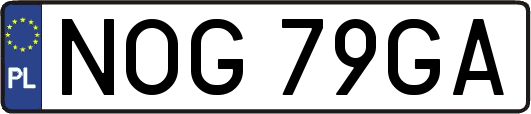 PL

NOG 79GA